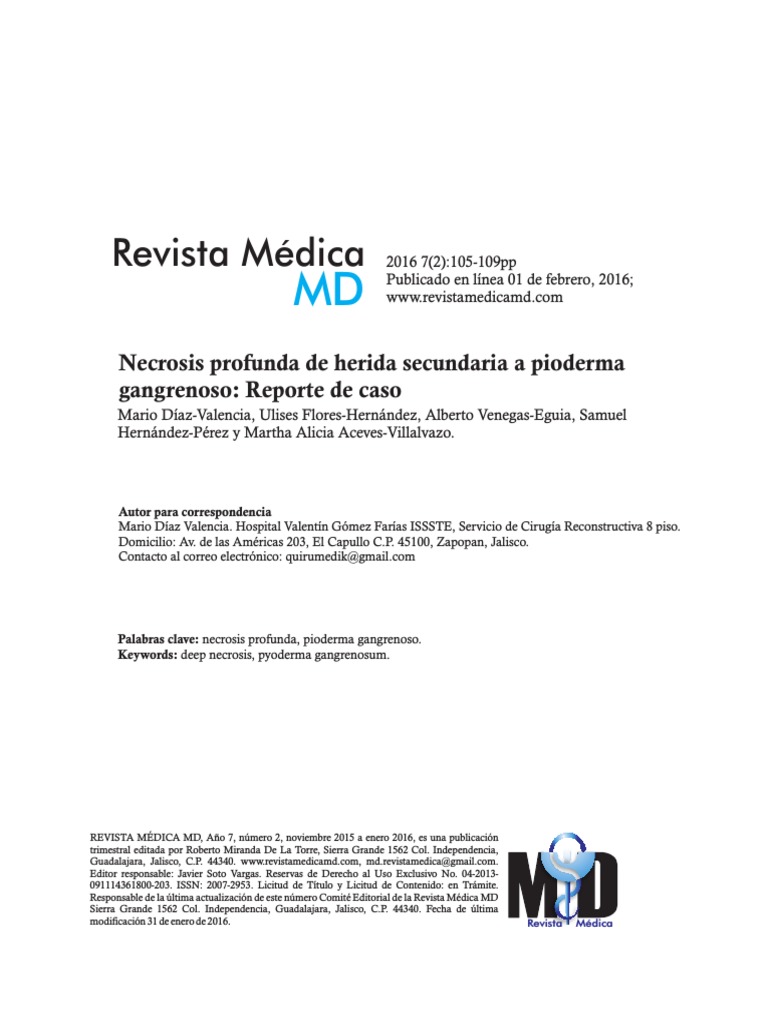 Revista Médica
MD

2016 7(2):105-109pp
Publicado en línea 01 de febrero, 2016;
www.revistamedicamd.com

Necrosis profunda de herida secundaria a pioderma gangrenoso: Reporte de caso

Mario Díaz-Valencia, Ulises Flores-Hernández, Alberto Venegas-Eguia, Samuel Hernández-Pérez y Martha Alicia Aceves-Villalvazo.

Autor para correspondencia
Mario Díaz Valencia. Hospital Valentín Gómez Farías ISSSTE, Servicio de Cirugía Reconstructiva 8 piso.
Domicilio: Av. de las Américas 203, El Capullo C.P. 45100, Zapopan, Jalisco.
Contacto al correo electrónico: quirumedik@gmail.com

Palabras clave: necrosis profunda, pioderma gangrenoso.
Keywords: deep necrosis, pyoderma gangrenosum.

REVISTA MÉDICA MD, Año 7, número 2, noviembre 2015 a enero 2016, es una publicación trimestral editada por Roberto Miranda De La Torre, Sierra Grande 1562 Col. Independencia, Guadalajara, Jalisco, C.P. 44340. www.revistamedicamd.com, md.revistamedica@gmail.com. Editor responsable: Javier Soto Vargas. Reservas de Derecho al Uso Exclusivo No. 04-2013-091114361800-203. ISSN: 2007-2953. Licitud de Título y Licitud de Contenido: en Trámite. Responsable de la última actualización de este número Comité Editorial de la Revista Médica MD Sierra Grande 1562 Col. Independencia, Guadalajara, Jalisco, C.P. 44340. Fecha de última modificación 31 de enero de 2016.

MD
Revista Médica